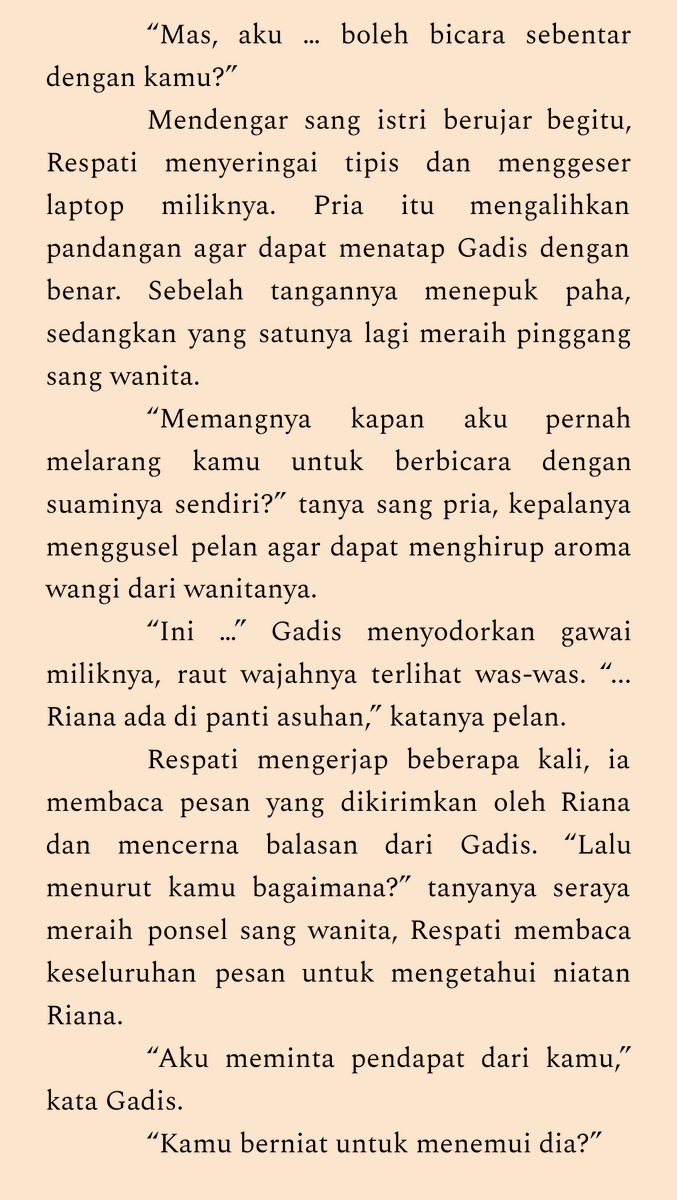 “Mas, aku … boleh bicara sebentar dengan kamu?”

Mendengar sang istri berujar begitu, Respati menyeringai tipis dan menggeser laptop miliknya. Pria itu mengalihkan pandangan agar dapat menatap Gadis dengan benar. Sebelah tangannya menepuk paha, sedangkan yang satunya lagi meraih pinggang sang wanita.

“Memangnya kapan aku pernah melarang kamu untuk berbicara dengan suaminya sendiri?” tanya sang pria, kepalanya menggusel pelan agar dapat menghirup aroma wangi dari wanitanya.

“Ini …” Gadis menyodorkan gawai miliknya, raut wajahnya terlihat was-was. “… Riana ada di panti asuhan,” katanya pelan.

Respati mengerjap beberapa kali, ia membaca pesan yang dikirimkan oleh Riana dan mencerna balasan dari Gadis. “Lalu menurut kamu bagaimana?” tanyanya seraya meraih ponsel sang wanita, Respati membaca keseluruhan pesan untuk mengetahui niatan Riana.

“Aku meminta pendapat dari kamu,” kata Gadis.

“Kamu berniat untuk menemui dia?”